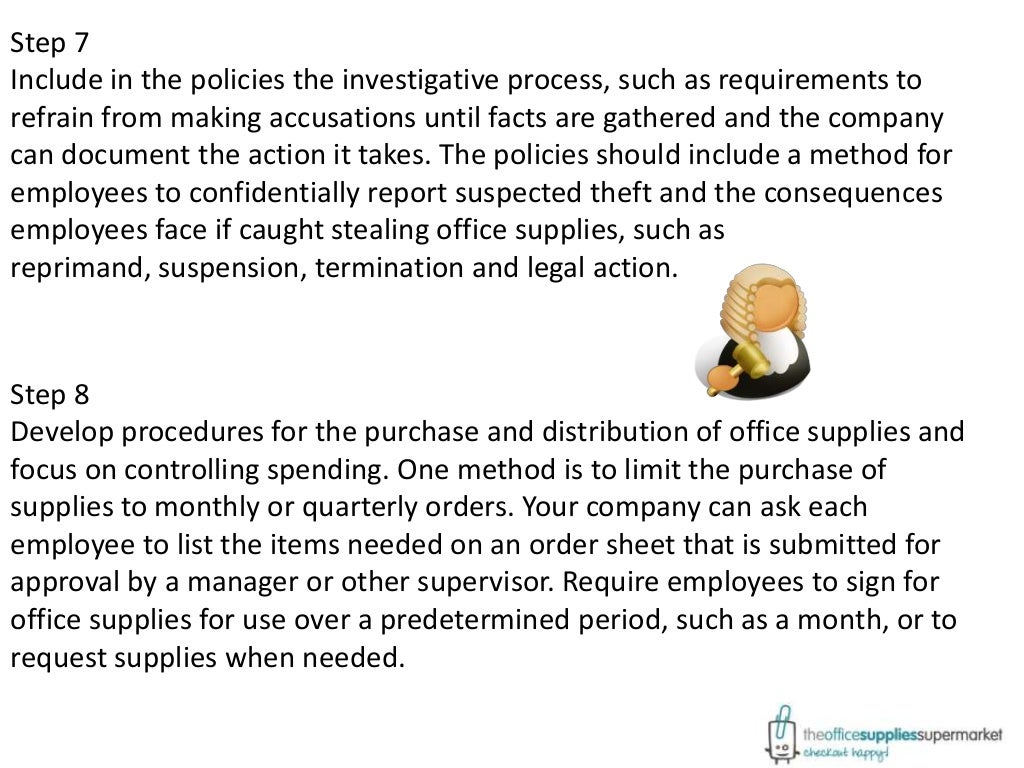 Step 7
Include in the policies the investigative process, such as requirements to refrain from making accusations until facts are gathered and the company can document the action it takes. The policies should include a method for employees to confidentially report suspected theft and the consequences employees face if caught stealing office supplies, such as reprimand, suspension, termination and legal action.

Step 8
Develop procedures for the purchase and distribution of office supplies and focus on controlling spending. One method is to limit the purchase of supplies to monthly or quarterly orders. Your company can ask each employee to list the items needed on an order sheet that is submitted for approval by a manager or other supervisor. Require employees to sign for office supplies for use over a predetermined period, such as a month, or to request supplies when needed.

theofficesuppliessupermarket
checkout happy!